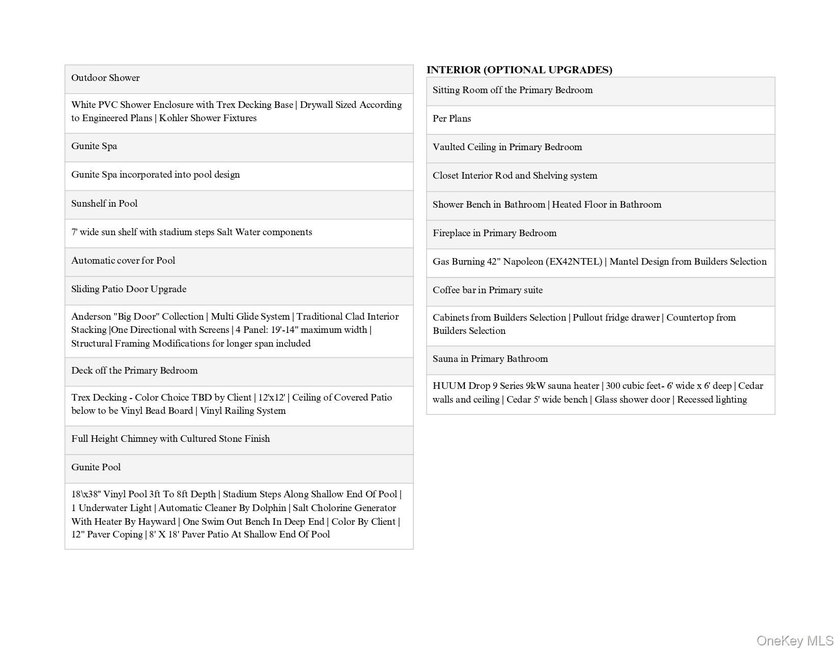 Outdoor Shower

White PVC Shower Enclosure with Trex Decking Base | Drywall Sized According to Engineered Plans | Kohler Shower Fixtures

Gunite Spa

Gunite Spa incorporated into pool design

Sunshelf in Pool

7' wide sun shelf with stadium steps Salt Water components

Automatic cover for Pool

Sliding Patio Door Upgrade

Anderson "Big Door" Collection | Multi Glide System | Traditional Clad Interior Stacking |One Directional with Screens | 4 Panel: 19'-14" maximum width | Structural Framing Modifications for longer span included

Deck off the Primary Bedroom

Trex Decking - Color Choice TBD by Client | 12'x12' | Ceiling of Covered Patio below to be Vinyl Bead Board | Vinyl Railing System

Full Height Chimney with Cultured Stone Finish

Gunite Pool

18\x38" Vinyl Pool 3ft To 8ft Depth | Stadium Steps Along Shallow End Of Pool | 1 Underwater Light | Automatic Cleaner By Dolphin | Salt Cholorine Generator With Heater By Hayward | One Swim Out Bench In Deep End | Color By Client | 12" Paver Coping | 8' X 18' Paver Patio At Shallow End Of Pool

INTERIOR (OPTIONAL UPGRADES)

Sitting Room off the Primary Bedroom

Per Plans

Vaulted Ceiling in Primary Bedroom

Closet Interior Rod and Shelving system

Shower Bench in Bathroom | Heated Floor in Bathroom

Fireplace in Primary Bedroom

Gas Burning 42" Napoleon (EX42NTEL) | Mantel Design from Builders Selection

Coffee bar in Primary suite

Cabinets from Builders Selection | Pullout fridge drawer | Countertop from Builders Selection

Sauna in Primary Bathroom

HUUM Drop 9 Series 9kW sauna heater | 300 cubic feet- 6' wide x 6' deep | Cedar walls and ceiling | Cedar 5' wide bench | Glass shower door | Recessed lighting

OneKey MLS